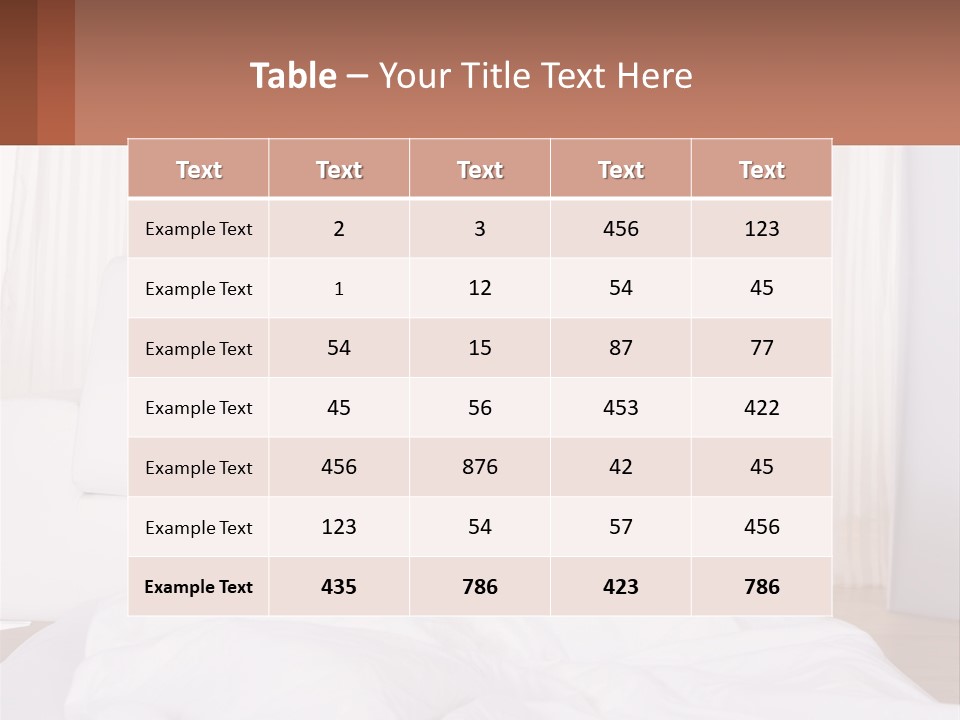 Table – Your Title Text Here

| Text | Text | Text | Text | Text |
|---|---|---|---|---|
| Example Text | 2 | 3 | 456 | 123 |
| Example Text | 1 | 12 | 54 | 45 |
| Example Text | 54 | 15 | 87 | 77 |
| Example Text | 45 | 56 | 453 | 422 |
| Example Text | 456 | 876 | 42 | 45 |
| Example Text | 123 | 54 | 57 | 456 |
| Example Text | 435 | 786 | 423 | 786 |